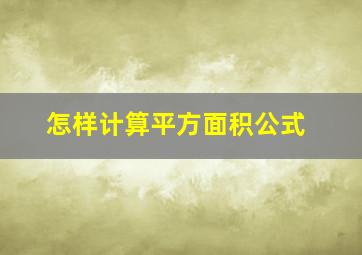 怎样计算平方面积公式